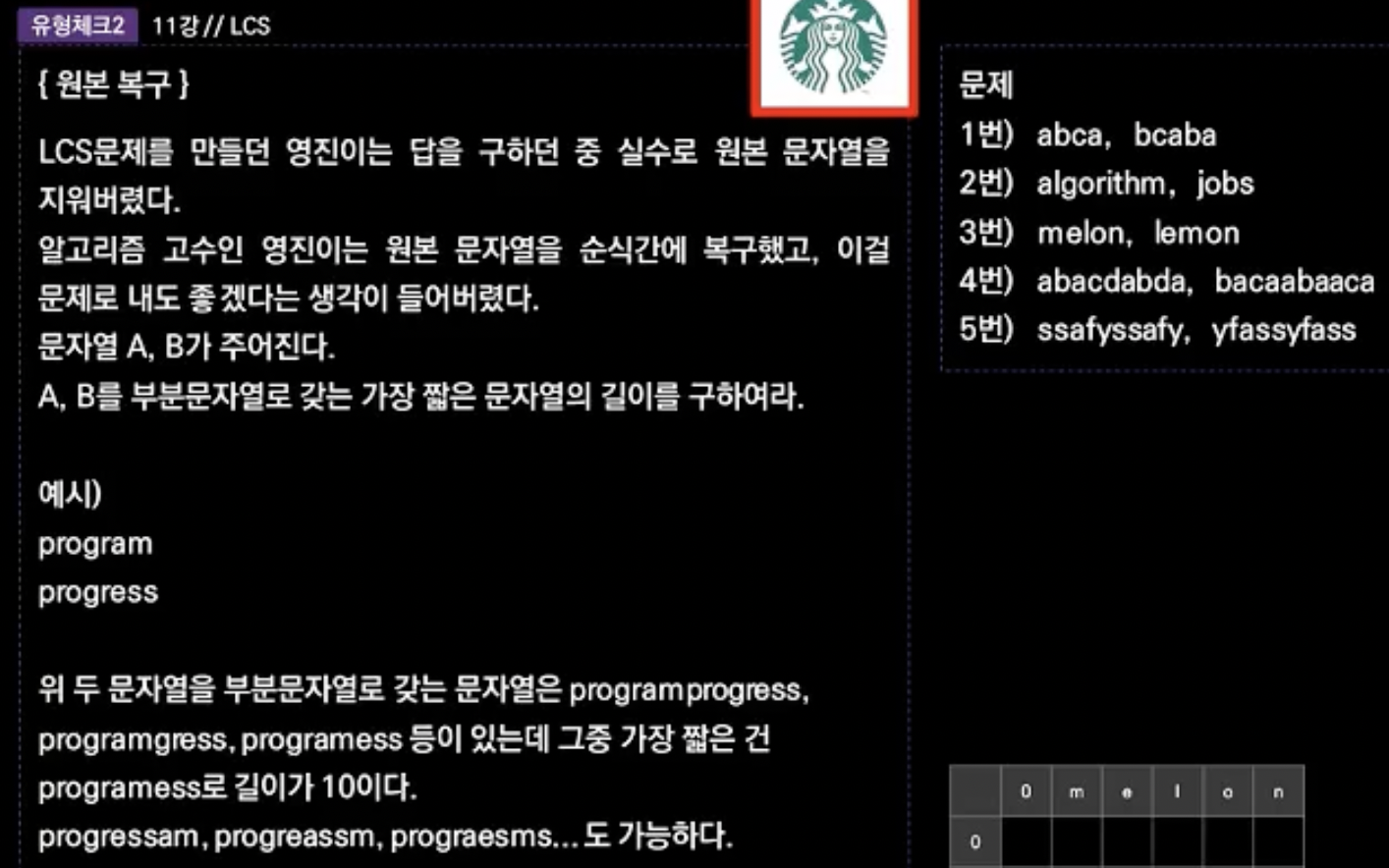 유형체크2 11강 // LCS

{ 원본 복구 }

LCS문제를 만들던 영진이는 답을 구하던 중 실수로 원본 문자열을 지워버렸다.
알고리즘 고수인 영진이는 원본 문자열을 순식간에 복구했고, 이걸 문제로 내도 좋겠다는 생각이 들어버렸다.
문자열 A, B가 주어진다.
A, B를 부분문자열로 갖는 가장 짧은 문자열의 길이를 구하여라.

예시)
program
progress

위 두 문자열을 부분문자열로 갖는 문자열은 programprogress, programgress, programess 등이 있는데 그중 가장 짧은 건 programess로 길이가 10이다.
progressam, progreassm, prograesms... 도 가능하다.

문제
1번) abca, bcaba
2번) algorithm, jobs
3번) melon, lemon
4번) abacdabda, bacaabaaca
5번) ssafyssafy, yfassyfass

|  | 0 | m | e | l | o | n |
|---|---|---|---|---|---|---|
| 0 |  |  |  |  |  |  |